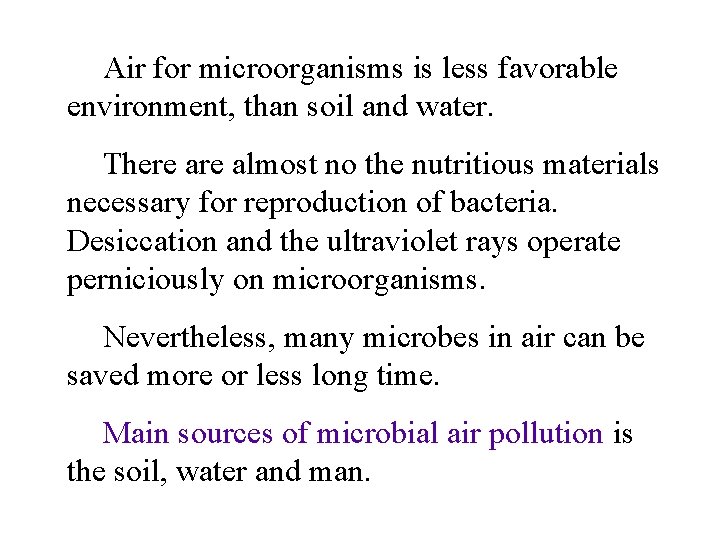 Air for microorganisms is less favorable environment, than soil and water.

There are almost no the nutritious materials necessary for reproduction of bacteria. Desiccation and the ultraviolet rays operate perniciously on microorganisms.

Nevertheless, many microbes in air can be saved more or less long time.

Main sources of microbial air pollution is the soil, water and man.